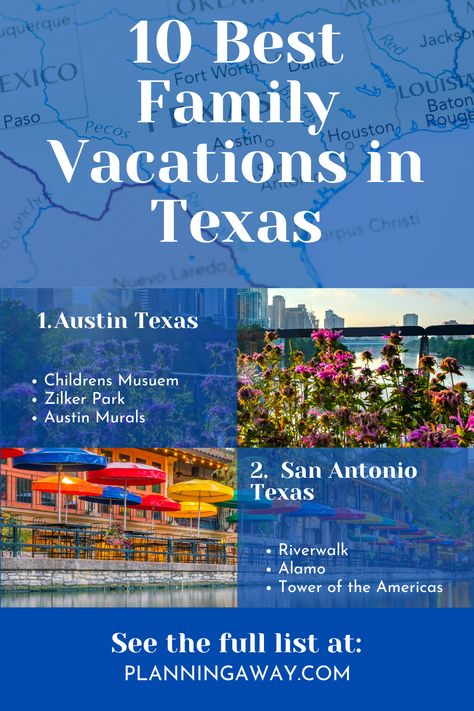 10 Best Family Vacations in Texas

1.Austin Texas

• Childrens Musuem
• Zilker Park
• Austin Murals

2. San Antonio Texas

• Riverwalk
• Alamo
• Tower of the Americas

See the full list at:
PLANNINGAWAY.COM